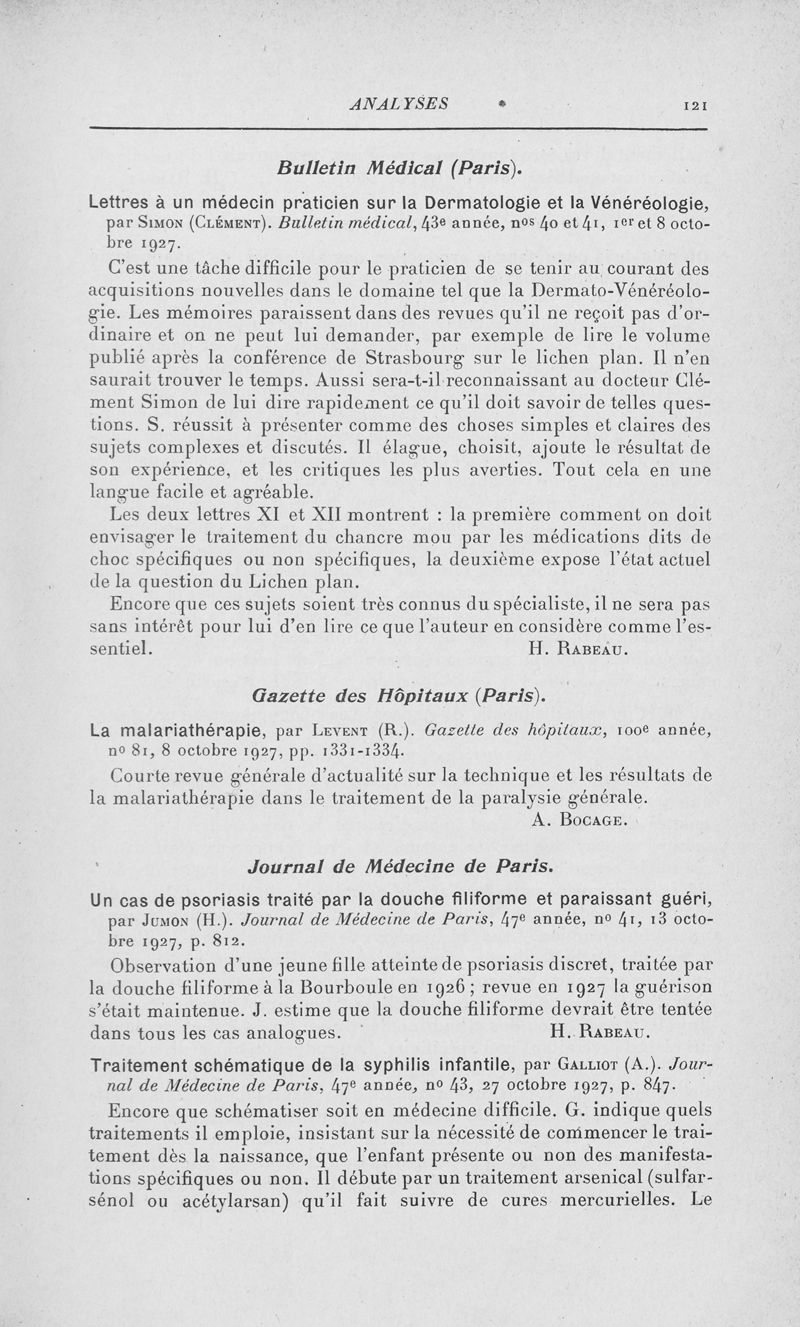 ANALYSES 121

Bulletin Médical (Paris).

Lettres à un médecin praticien sur la Dermatologie et la Vénéréologie, par Simon (Clément). Bulletin médical, 43e année, nos 40 et 41, 1er et 8 octobre 1927.

C'est une tâche difficile pour le praticien de se tenir au courant des acquisitions nouvelles dans le domaine tel que la Dermato-Vénéréologie. Les mémoires paraissent dans des revues qu'il ne reçoit pas d'ordinaire et on ne peut lui demander, par exemple de lire le volume publié après la conférence de Strasbourg sur le lichen plan. Il n'en saurait trouver le temps. Aussi sera-t-il reconnaissant au docteur Clément Simon de lui dire rapidement ce qu'il doit savoir de telles questions. S. réussit à présenter comme des choses simples et claires des sujets complexes et discutés. Il élague, choisit, ajoute le résultat de son expérience, et les critiques les plus averties. Tout cela en une langue facile et agréable.

Les deux lettres XI et XII montrent : la première comment on doit envisager le traitement du chancre mou par les médications dits de choc spécifiques ou non spécifiques, la deuxième expose l'état actuel de la question du Lichen plan.

Encore que ces sujets soient très connus du spécialiste, il ne sera pas sans intérêt pour lui d'en lire ce que l'auteur en considère comme l'essentiel. H. Rabeau.

Gazette des Hôpitaux (Paris).

La malariathérapie, par Levent (R.). Gazette des hôpitaux, 100e année, no 81, 8 octobre 1927, pp. 1331-1334.

Courte revue générale d'actualité sur la technique et les résultats de la malariathérapie dans le traitement de la paralysie générale.
A. Bocage.

Journal de Médecine de Paris.

Un cas de psoriasis traité par la douche filiforme et paraissant guéri, par Jumon (H.). Journal de Médecine de Paris, 47e année, no 41, 13 octobre 1927, p. 812.

Observation d'une jeune fille atteinte de psoriasis discret, traitée par la douche filiforme à la Bourboule en 1926 ; revue en 1927 la guérison s'était maintenue. J. estime que la douche filiforme devrait être tentée dans tous les cas analogues. H. Rabeau.

Traitement schématique de la syphilis infantile, par Galliot (A.). Journal de Médecine de Paris, 47e année, no 43, 27 octobre 1927, p. 847.

Encore que schématiser soit en médecine difficile. G. indique quels traitements il emploie, insistant sur la nécessité de commencer le traitement dès la naissance, que l'enfant présente ou non des manifestations spécifiques ou non. Il débute par un traitement arsenical (sulfarsénol ou acétylarsan) qu'il fait suivre de cures mercurielles. Le